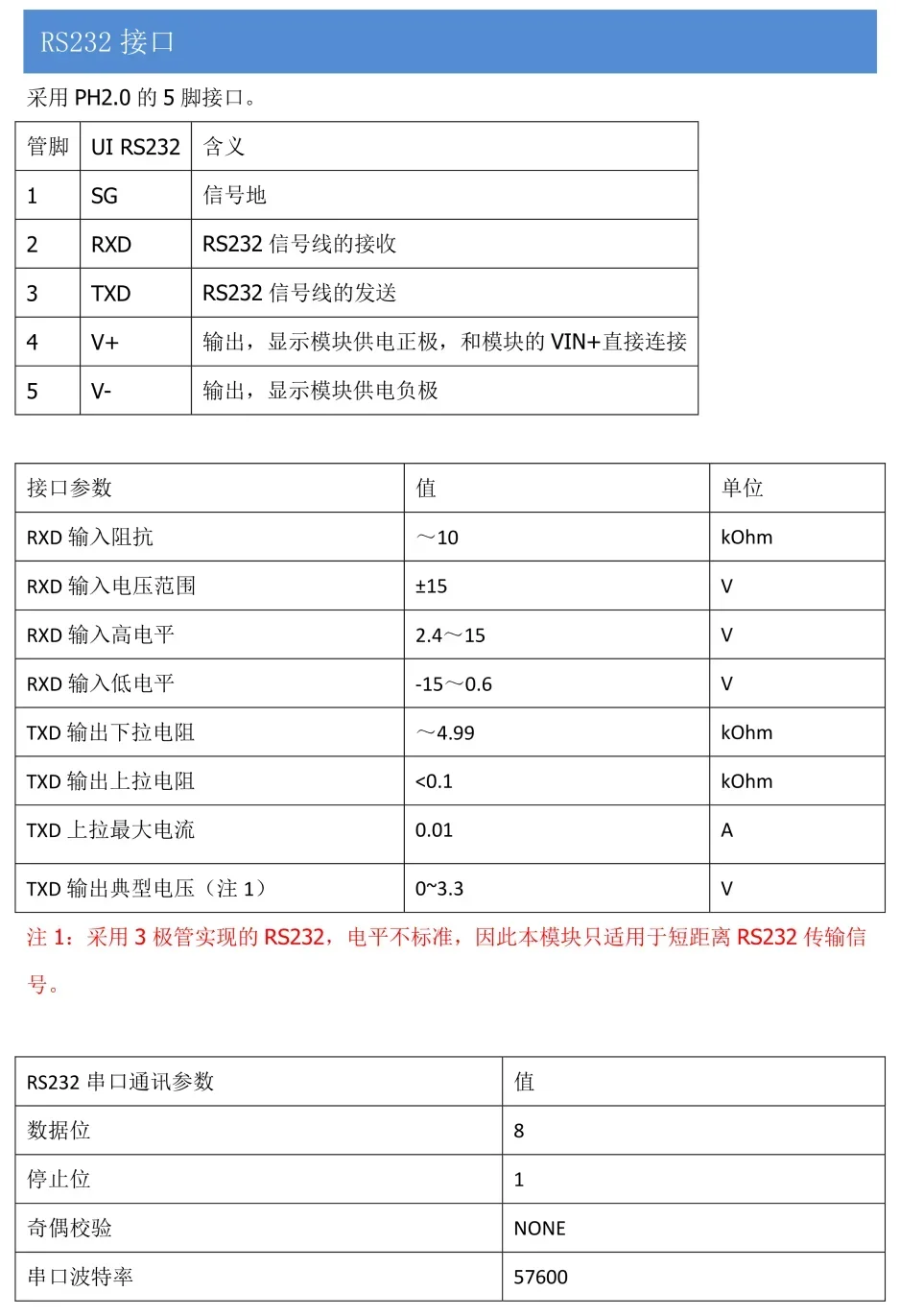 RS232接口

采用PH2.0的5脚接口。

| 管脚 | UI RS232 | 含义 |
|---|---|---|
| 1 | SG | 信号地 |
| 2 | RXD | RS232信号线的接收 |
| 3 | TXD | RS232信号线的发送 |
| 4 | V+ | 输出，显示模块供电正极，和模块的VIN+直接连接 |
| 5 | V- | 输出，显示模块供电负极 |

| 接口参数 | 值 | 单位 |
|---|---|---|
| RXD输入阻抗 | ～10 | kOhm |
| RXD输入电压范围 | ±15 | V |
| RXD输入高电平 | 2.4～15 | V |
| RXD输入低电平 | -15～0.6 | V |
| TXD输出下拉电阻 | ～4.99 | kOhm |
| TXD输出上拉电阻 | <0.1 | kOhm |
| TXD上拉最大电流 | 0.01 | A |
| TXD输出典型电压（注1） | 0~3.3 | V |

注1：采用3极管实现的RS232，电平不标准，因此本模块只适用于短距离RS232传输信号。

| RS232串口通讯参数 | 值 |
|---|---|
| 数据位 | 8 |
| 停止位 | 1 |
| 奇偶校验 | NONE |
| 串口波特率 | 57600 |